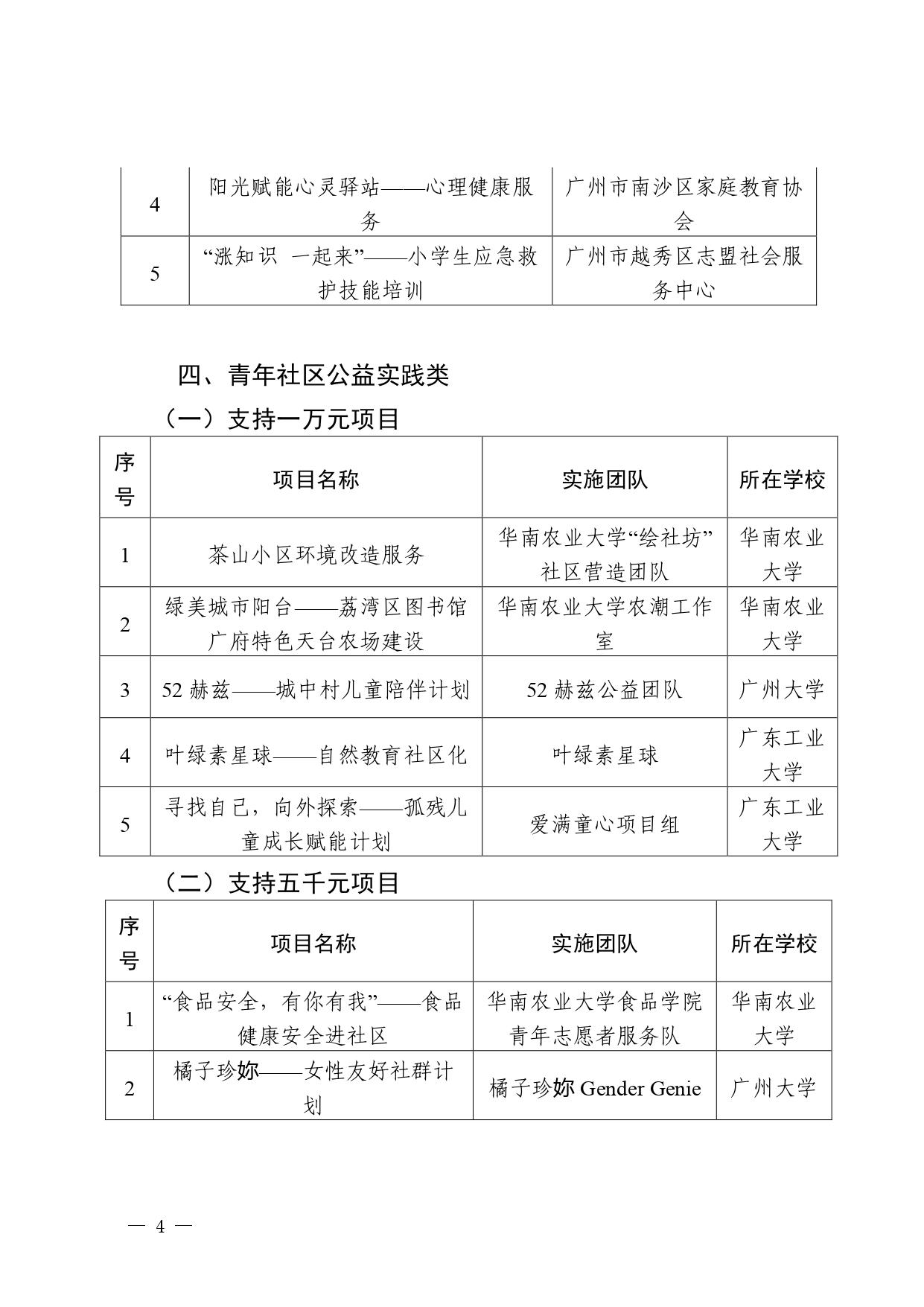 | 4 | 阳光赋能心灵驿站——心理健康服务 | 广州市南沙区家庭教育协会 |
|---|---|---|
| 5 | “涨知识 一起来”——小学生应急救护技能培训 | 广州市越秀区志盟社会服务中心 |

四、青年社区公益实践类

（一）支持一万元项目

| 序号 | 项目名称 | 实施团队 | 所在学校 |
|---|---|---|---|
| 1 | 茶山小区环境改造服务 | 华南农业大学“绘社坊”社区营造团队 | 华南农业大学 |
| 2 | 绿美城市阳台——荔湾区图书馆广府特色天台农场建设 | 华南农业大学农潮工作室 | 华南农业大学 |
| 3 | 52 赫兹——城中村儿童陪伴计划 | 52 赫兹公益团队 | 广州大学 |
| 4 | 叶绿素星球——自然教育社区化 | 叶绿素星球 | 广东工业大学 |
| 5 | 寻找自己，向外探索——孤残儿童成长赋能计划 | 爱满童心项目组 | 广东工业大学 |

（二）支持五千元项目

| 序号 | 项目名称 | 实施团队 | 所在学校 |
|---|---|---|---|
| 1 | “食品安全，有你有我”——食品健康安全进社区 | 华南农业大学食品学院青年志愿者服务队 | 华南农业大学 |
| 2 | 橘子珍妳——女性友好社群计划 | 橘子珍妳 Gender Genie | 广州大学 |

— 4 —